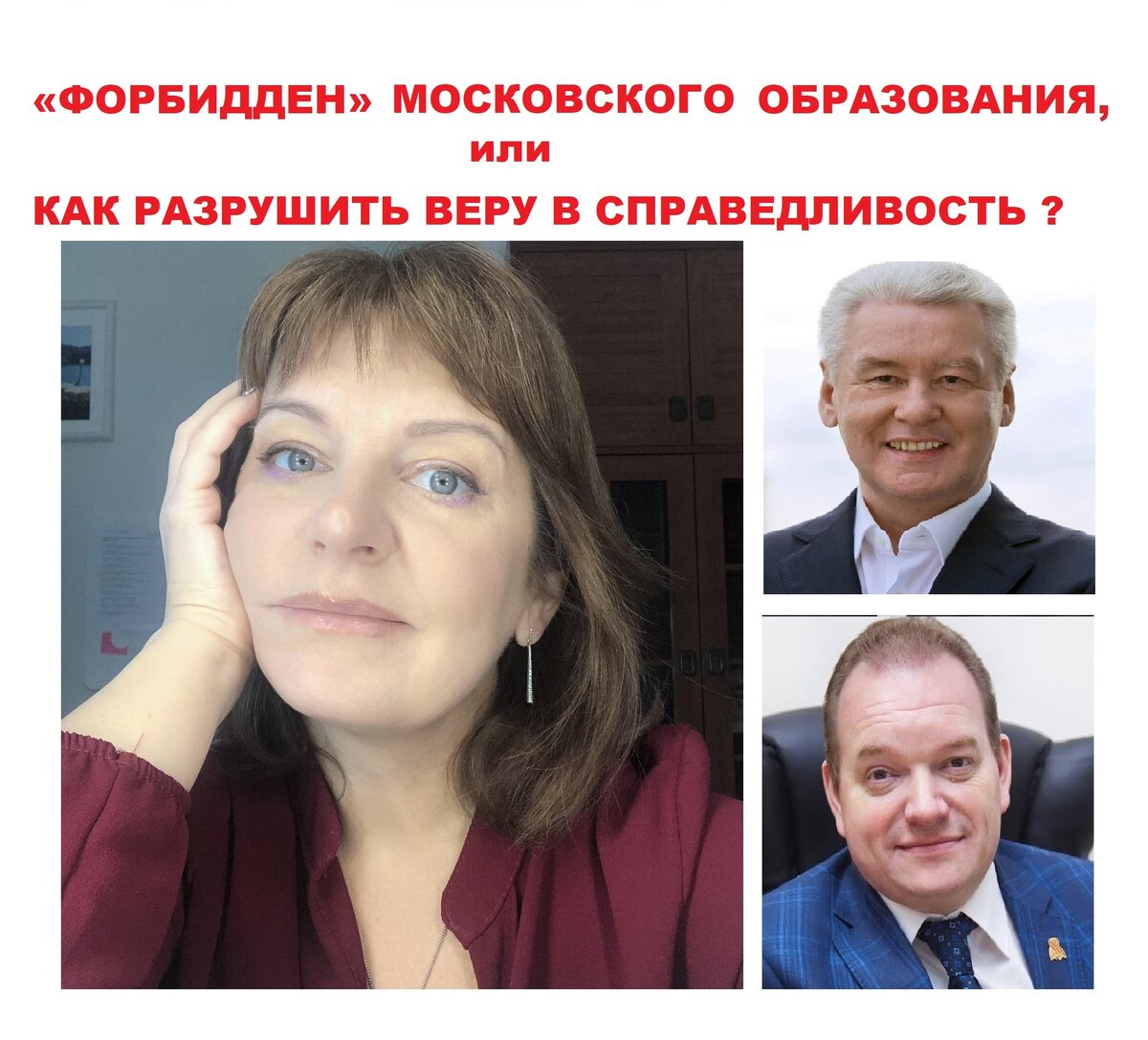 «ФОРБИДДЕН» МОСКОВСКОГО ОБРАЗОВАНИЯ,
или
КАК РАЗРУШИТЬ ВЕРУ В СПРАВЕДЛИВОСТЬ ?